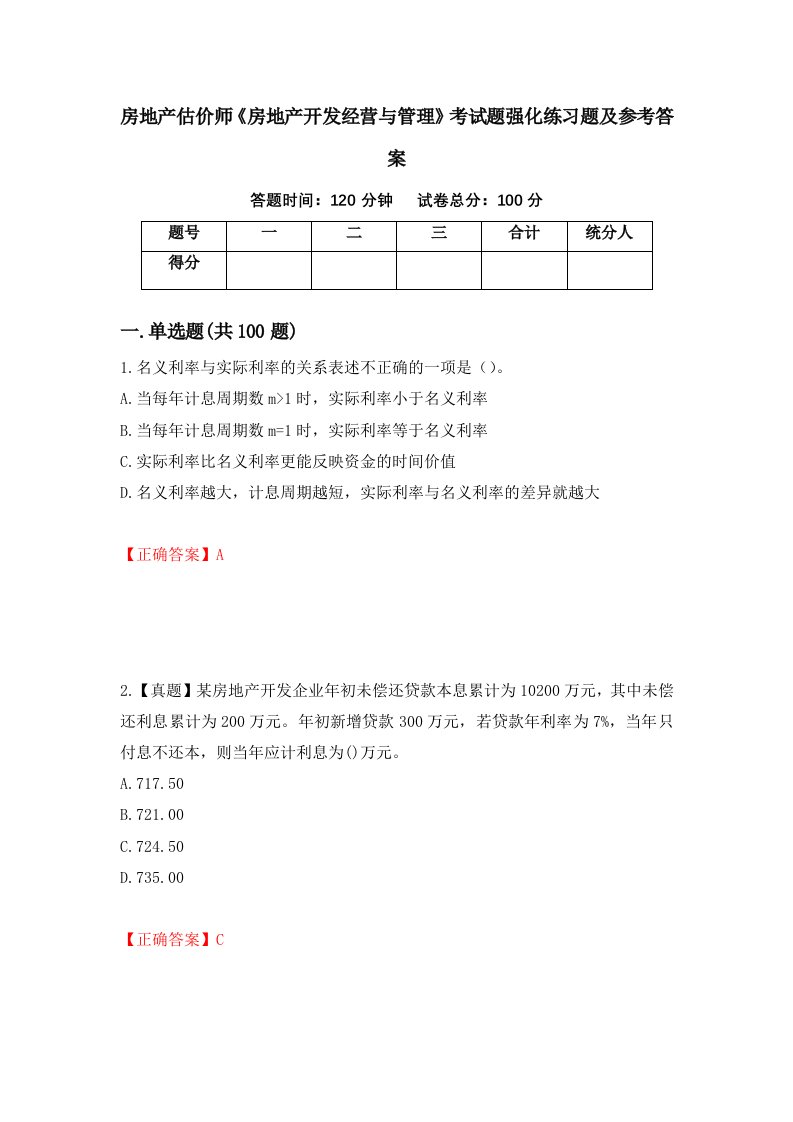 房地产估价师《房地产开发经营与管理》考试题强化练习题及参考答案

答题时间：120 分钟　试卷总分：100 分

| 题号 | 一 | 二 | 三 | 合计 | 统分人 |
|---|---|---|---|---|---|
| 得分 | | | | | |

一.单选题(共 100 题)

1.名义利率与实际利率的关系表述不正确的一项是（）。
A.当每年计息周期数 m>1 时，实际利率小于名义利率
B.当每年计息周期数 m=1 时，实际利率等于名义利率
C.实际利率比名义利率更能反映资金的时间价值
D.名义利率越大，计息周期越短，实际利率与名义利率的差异就越大

【正确答案】A

2.【真题】某房地产开发企业年初未偿还贷款本息累计为 10200 万元，其中未偿还利息累计为 200 万元。年初新增贷款 300 万元，若贷款年利率为 7%，当年只付息不还本，则当年应计利息为()万元。
A.717.50
B.721.00
C.724.50
D.735.00

【正确答案】C